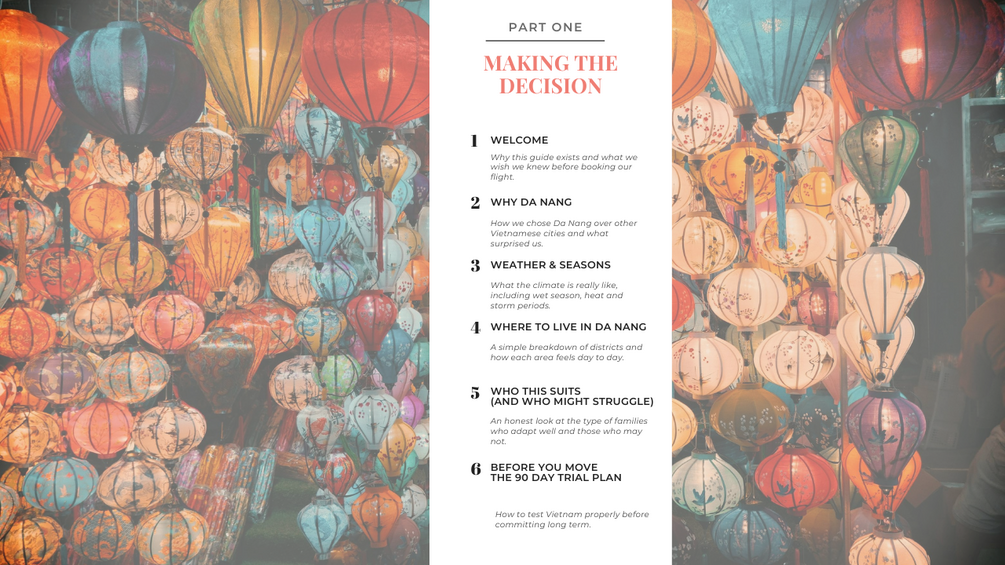 PART ONE

MAKING THE DECISION

1 WELCOME

Why this guide exists and what we wish we knew before booking our flight.

2 WHY DA NANG

How we chose Da Nang over other Vietnamese cities and what surprised us.

3 WEATHER & SEASONS

What the climate is really like, including wet season, heat and storm periods.

4 WHERE TO LIVE IN DA NANG

A simple breakdown of districts and how each area feels day to day.

5 WHO THIS SUITS (AND WHO MIGHT STRUGGLE)

An honest look at the type of families who adapt well and those who may not.

6 BEFORE YOU MOVE THE 90 DAY TRIAL PLAN

How to test Vietnam properly before committing long term.